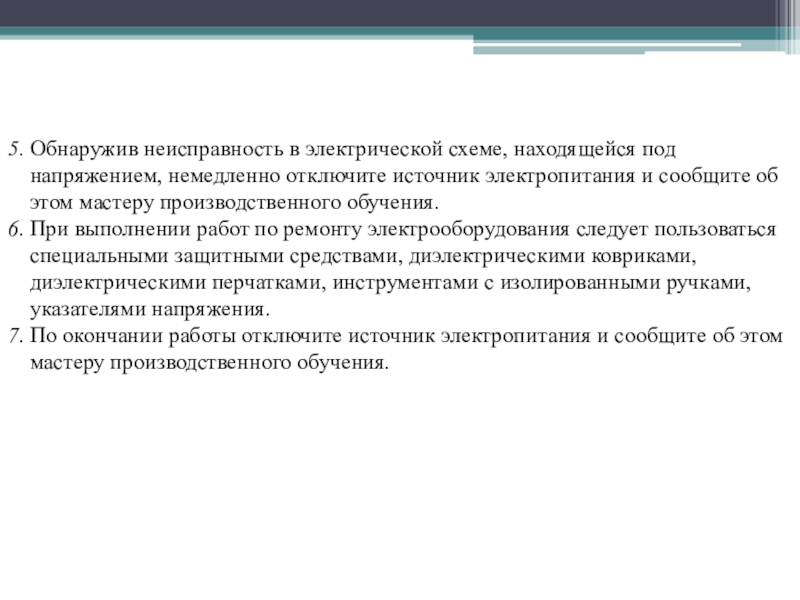 5. Обнаружив неисправность в электрической схеме, находящейся под напряжением, немедленно отключите источник электропитания и сообщите об этом мастеру производственного обучения.
6. При выполнении работ по ремонту электрооборудования следует пользоваться специальными защитными средствами, диэлектрическими ковриками, диэлектрическими перчатками, инструментами с изолированными ручками, указателями напряжения.
7. По окончании работы отключите источник электропитания и сообщите об этом мастеру производственного обучения.